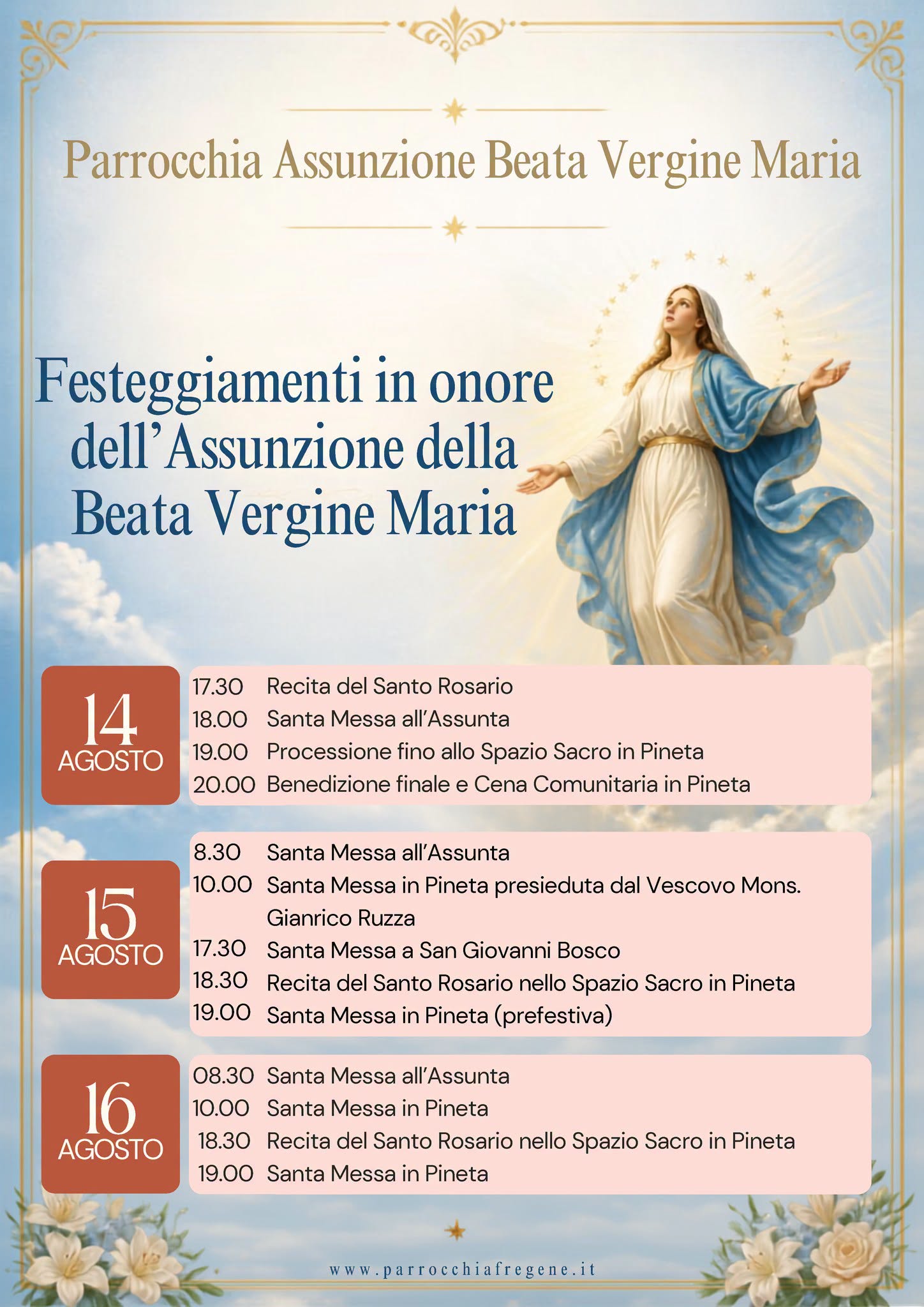 Parrocchia Assunzione Beata Vergine Maria

Festeggiamenti in onore dell'Assunzione della Beata Vergine Maria

14 AGOSTO

17.30 Recita del Santo Rosario
18.00 Santa Messa all'Assunta
19.00 Processione fino allo Spazio Sacro in Pineta
20.00 Benedizione finale e Cena Comunitaria in Pineta

15 AGOSTO

8.30 Santa Messa all'Assunta
10.00 Santa Messa in Pineta presieduta dal Vescovo Mons. Gianrico Ruzza
17.30 Santa Messa a San Giovanni Bosco
18.30 Recita del Santo Rosario nello Spazio Sacro in Pineta
19.00 Santa Messa in Pineta (prefestiva)

16 AGOSTO

08.30 Santa Messa all'Assunta
10.00 Santa Messa in Pineta
18.30 Recita del Santo Rosario nello Spazio Sacro in Pineta
19.00 Santa Messa in Pineta

www.parrocchiafregene.it